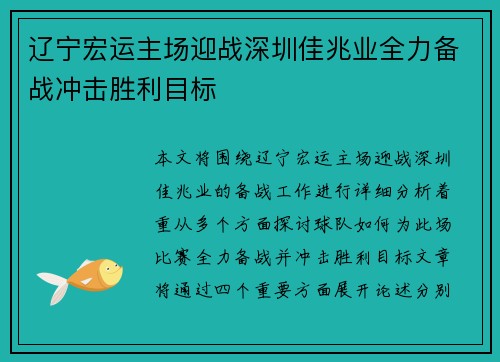 辽宁宏运主场迎战深圳佳兆业全力备战冲击胜利目标

本文将围绕辽宁宏运主场迎战深圳佳兆业的备战工作进行详细分析着重从多个方面探讨球队如何为此场比赛全力备战并冲击胜利目标文章将通过四个重要方面展开论述分别